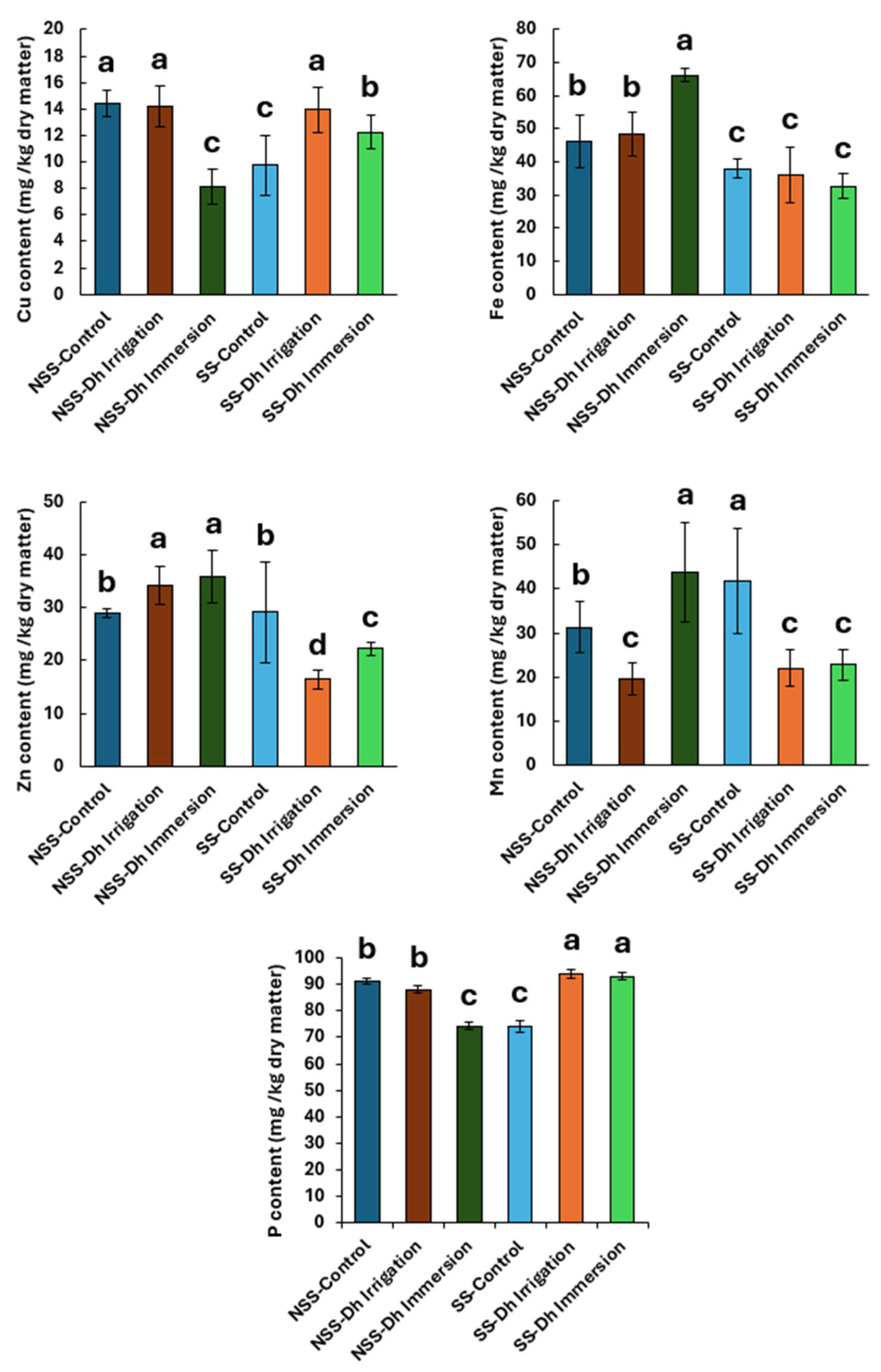 Cu content (mg /kg dry matter)

20
18
16
14
12
10
8
6
4
2
0

a a c c a b

NSS-Control
NSS-Dh Irrigation
NSS-Dh Immersion
SS-Control
SS-Dh Irrigation
SS-Dh Immersion

Fe content (mg /kg dry matter)

80
70
60
50
40
30
20
10
0

b b a c c c

NSS-Control
NSS-Dh Irrigation
NSS-Dh Immersion
SS-Control
SS-Dh Irrigation
SS-Dh Immersion

Zn content (mg /kg dry matter)

50
40
30
20
10
0

b a a b d c

NSS-Control
NSS-Dh Irrigation
NSS-Dh Immersion
SS-Control
SS-Dh Irrigation
SS-Dh Immersion

Mn content (mg /kg dry matter)

60
50
40
30
20
10
0

b c a a c c

NSS-Control
NSS-Dh Irrigation
NSS-Dh Immersion
SS-Control
SS-Dh Irrigation
SS-Dh Immersion

P content (mg /kg dry matter)

100
90
80
70
60
50
40
30
20
10
0

b b c c a a

NSS-Control
NSS-Dh Irrigation
NSS-Dh Immersion
SS-Control
SS-Dh Irrigation
SS-Dh Immersion